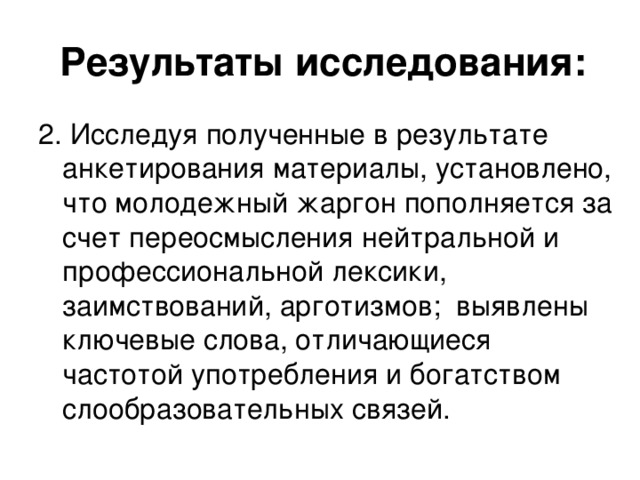 Результаты исследования:

2. Исследуя полученные в результате анкетирования материалы, установлено, что молодежный жаргон пополняется за счет переосмысления нейтральной и профессиональной лексики, заимствований, арготизмов; выявлены ключевые слова, отличающиеся частотой употребления и богатством слообразовательных связей.